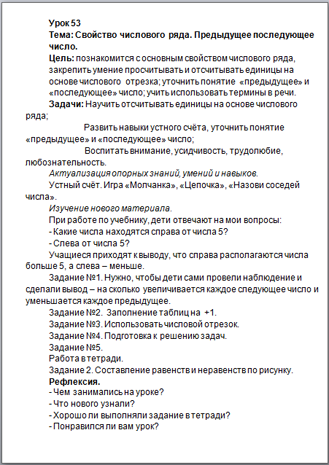 Урок 53
Тема: Свойство числового ряда. Предыдущее последующее число.
Цель: познакомится с основным свойством числового ряда, закрепить умение просчитывать и отсчитывать единицы на основе числового отрезка; уточнить понятие «предыдущее» и «последующее» число; учить использовать термины в речи.
Задачи: Научить отсчитывать единицы на основе числового ряда;
Развить навыки устного счёта, уточнить понятие «предыдущее» и «последующее» число;
Воспитать внимание, усидчивость, трудолюбие, любознательность.
Актуализация опорных знаний, умений и навыков.
Устный счёт. Игра «Молчанка», «Цепочка», «Назови соседей числа».
Изучение нового материала.
При работе по учебнику, дети отвечают на мои вопросы:
- Какие числа находятся справа от числа 5?
- Слева от числа 5?
Учащиеся приходят к выводу, что справа располагаются числа больше 5, а слева – меньше.
Задание №1. Нужно, чтобы дети сами провели наблюдение и сделали вывод – на сколько увеличивается каждое следующее число и уменьшается каждое предыдущее.
Задание №2. Заполнение таблиц на +1.
Задание №3. Использовать числовой отрезок.
Задание №4. Подготовка к решению задач.
Задание №5.
Работа в тетради.
Задание 2. Составление равенств и неравенств по рисунку.
Рефлексия.
- Чем занимались на уроке?
- Что нового узнали?
- Хорошо ли выполняли задание в тетради?
- Понравился ли вам урок?